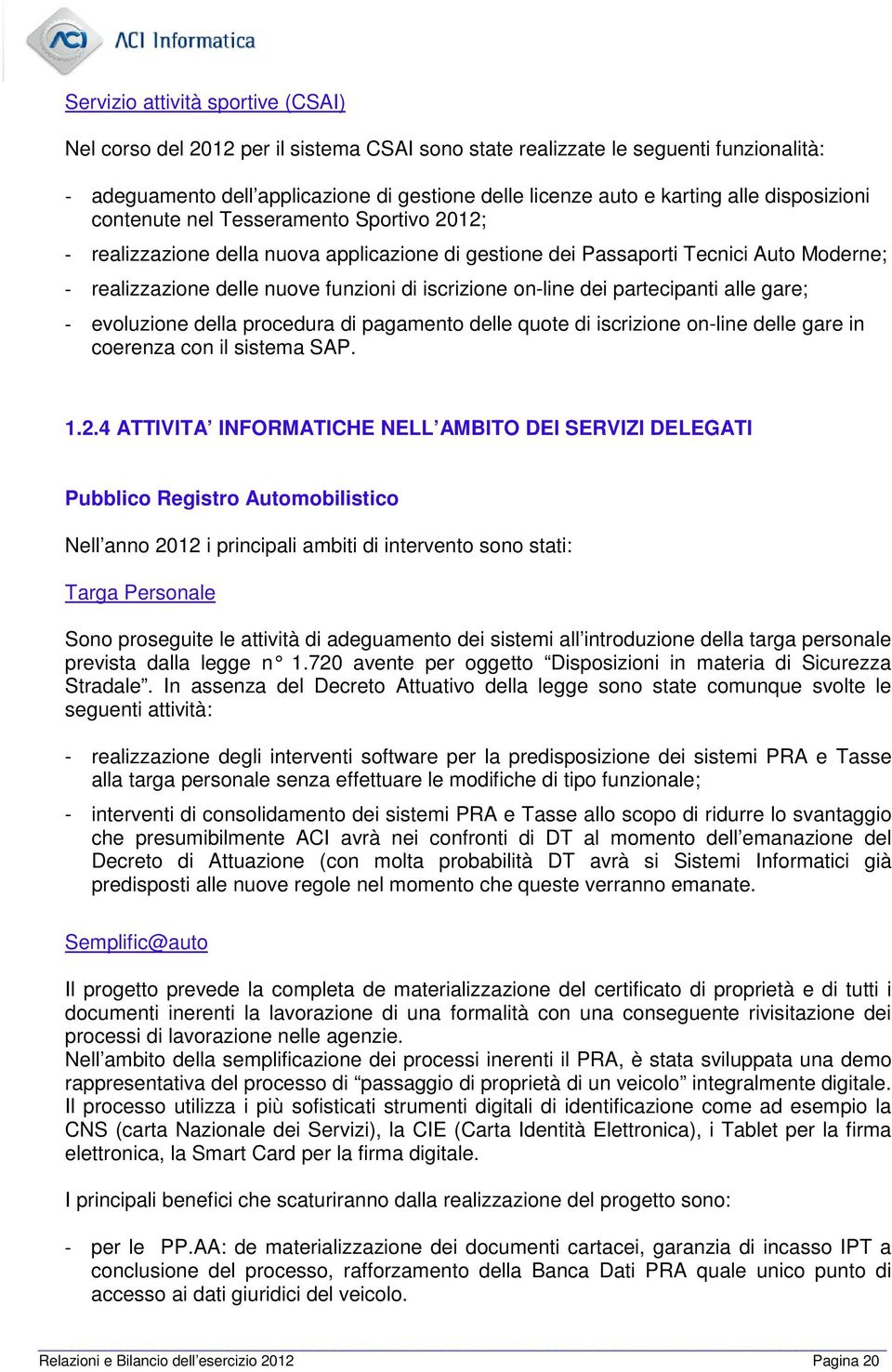 ACI ACI Informatica

Servizio attività sportive (CSAI)

Nel corso del 2012 per il sistema CSAI sono state realizzate le seguenti funzionalità:

- adeguamento dell'applicazione di gestione delle licenze auto e karting alle disposizioni contenute nel Tesseramento Sportivo 2012;
- realizzazione della nuova applicazione di gestione dei Passaporti Tecnici Auto Moderne;
- realizzazione delle nuove funzioni di iscrizione on-line dei partecipanti alle gare;
- evoluzione della procedura di pagamento delle quote di iscrizione on-line delle gare in coerenza con il sistema SAP.

1.2.4 ATTIVITA' INFORMATICHE NELL'AMBITO DEI SERVIZI DELEGATI

Pubblico Registro Automobilistico

Nell'anno 2012 i principali ambiti di intervento sono stati:

Targa Personale

Sono proseguite le attività di adeguamento dei sistemi all'introduzione della targa personale prevista dalla legge n° 1.720 avente per oggetto "Disposizioni in materia di Sicurezza Stradale". In assenza del Decreto Attuativo della legge sono state comunque svolte le seguenti attività:

- realizzazione degli interventi software per la predisposizione dei sistemi PRA e Tasse alla targa personale senza effettuare le modifiche di tipo funzionale;
- interventi di consolidamento dei sistemi PRA e Tasse allo scopo di ridurre lo svantaggio che presumibilmente ACI avrà nei confronti di DT al momento dell'emanazione del Decreto di Attuazione (con molta probabilità DT avrà si Sistemi Informatici già predisposti alle nuove regole nel momento che queste verranno emanate.

Semplific@auto

Il progetto prevede la completa de materializzazione del certificato di proprietà e di tutti i documenti inerenti la lavorazione di una formalità con una conseguente rivisitazione dei processi di lavorazione nelle agenzie.
Nell'ambito della semplificazione dei processi inerenti il PRA, è stata sviluppata una demo rappresentativa del processo di "passaggio di proprietà di un veicolo" integralmente digitale. Il processo utilizza i più sofisticati strumenti digitali di identificazione come ad esempio la CNS (carta Nazionale dei Servizi), la CIE (Carta Identità Elettronica), i Tablet per la firma elettronica, la Smart Card per la firma digitale.

I principali benefici che scaturiranno dalla realizzazione del progetto sono:

- per le PP.AA: de materializzazione dei documenti cartacei, garanzia di incasso IPT a conclusione del processo, rafforzamento della Banca Dati PRA quale unico punto di accesso ai dati giuridici del veicolo.

Relazioni e Bilancio dell'esercizio 2012 Pagina 20